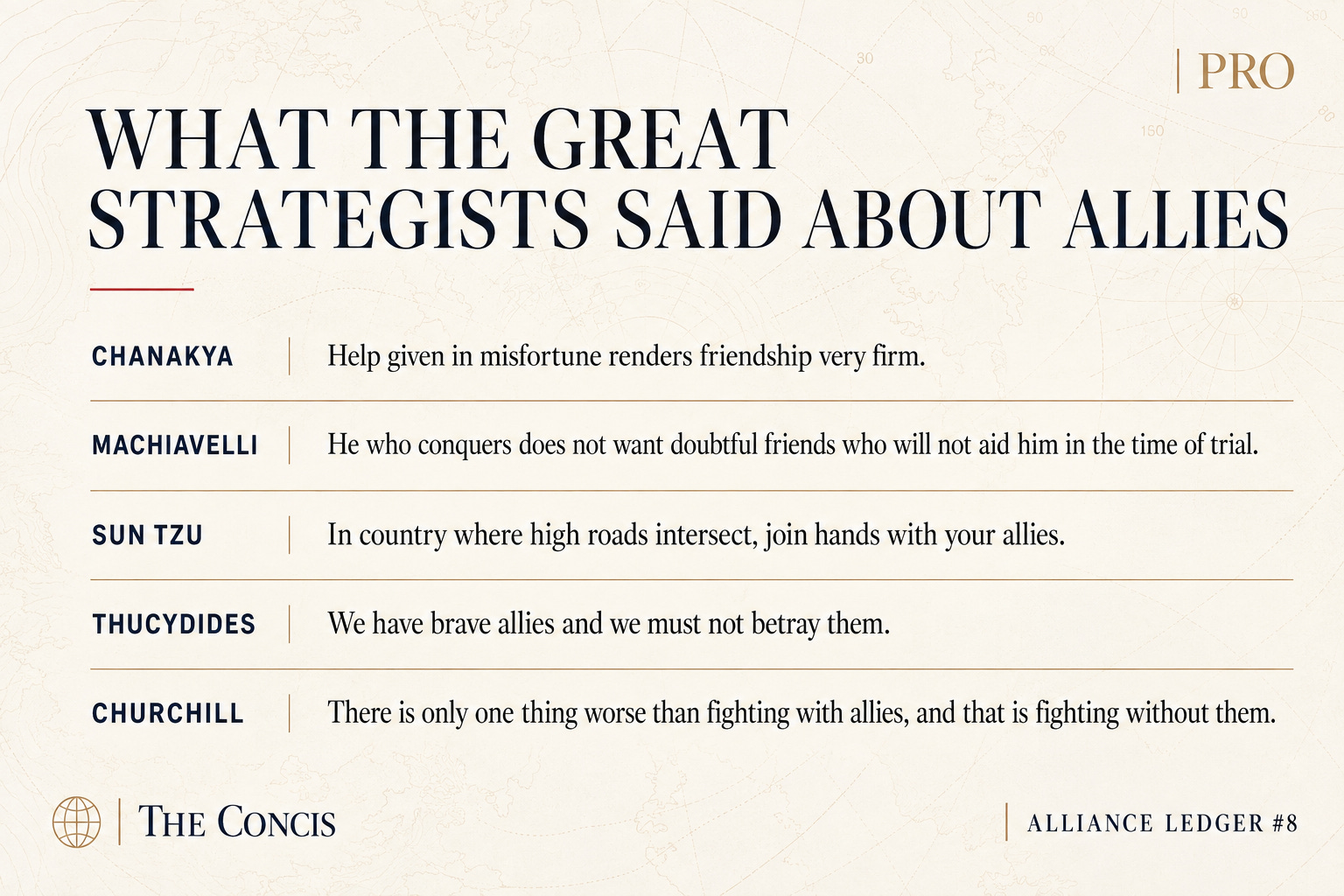 PRO

WHAT THE GREAT STRATEGISTS SAID ABOUT ALLIES

CHANAKYA
Help given in misfortune renders friendship very firm.

MACHIAVELLI
He who conquers does not want doubtful friends who will not aid him in the time of trial.

SUN TZU
In country where high roads intersect, join hands with your allies.

THUCYDIDES
We have brave allies and we must not betray them.

CHURCHILL
There is only one thing worse than fighting with allies, and that is fighting without them.

THE CONCIS

ALLIANCE LEDGER #8